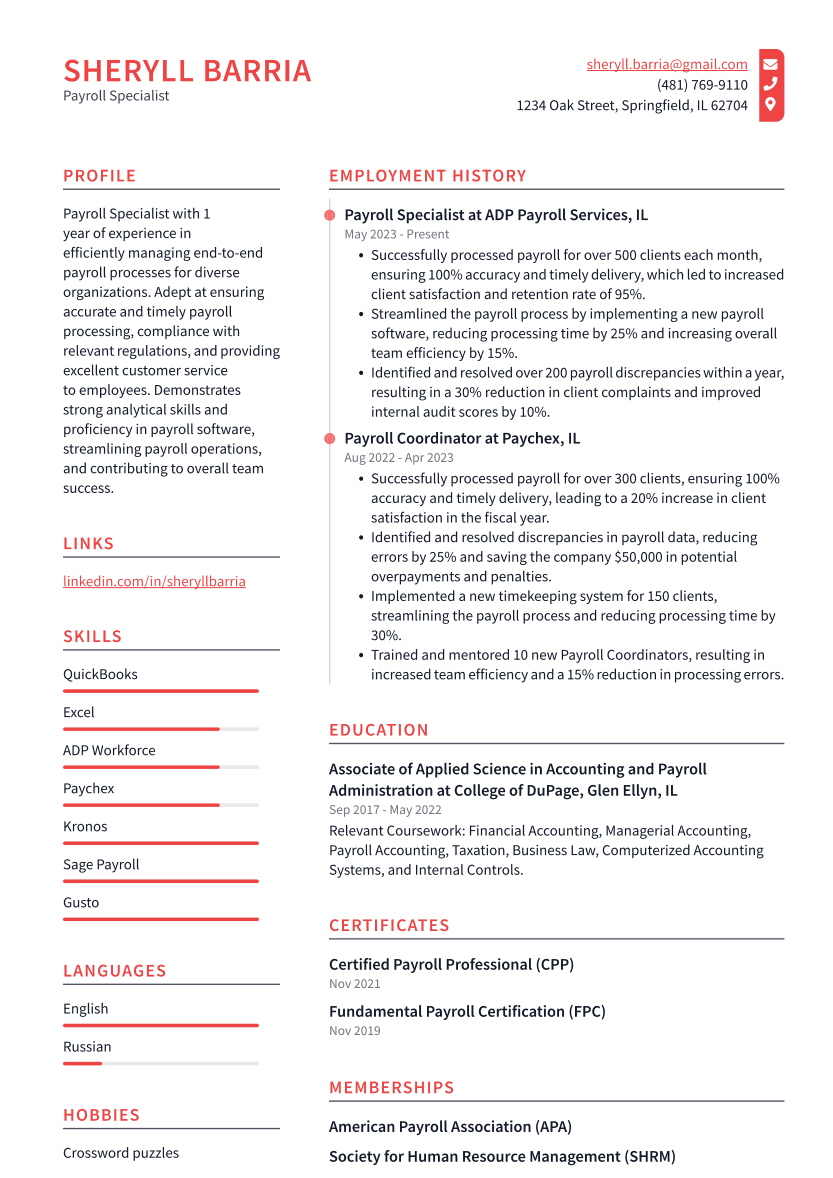 SHERYLL BARRIA
Payroll Specialist

sheryll.barria@gmail.com
(481) 769-9110
1234 Oak Street, Springfield, IL 62704

PROFILE

Payroll Specialist with 1 year of experience in efficiently managing end-to-end payroll processes for diverse organizations. Adept at ensuring accurate and timely payroll processing, compliance with relevant regulations, and providing excellent customer service to employees. Demonstrates strong analytical skills and proficiency in payroll software, streamlining payroll operations, and contributing to overall team success.

LINKS

linkedin.com/in/sheryllbarria

SKILLS

QuickBooks

Excel

ADP Workforce

Paychex

Kronos

Sage Payroll

Gusto

LANGUAGES

English

Russian

HOBBIES

Crossword puzzles

EMPLOYMENT HISTORY

Payroll Specialist at ADP Payroll Services, IL
May 2023 - Present
• Successfully processed payroll for over 500 clients each month, ensuring 100% accuracy and timely delivery, which led to increased client satisfaction and retention rate of 95%.
• Streamlined the payroll process by implementing a new payroll software, reducing processing time by 25% and increasing overall team efficiency by 15%.
• Identified and resolved over 200 payroll discrepancies within a year, resulting in a 30% reduction in client complaints and improved internal audit scores by 10%.

Payroll Coordinator at Paychex, IL
Aug 2022 - Apr 2023
• Successfully processed payroll for over 300 clients, ensuring 100% accuracy and timely delivery, leading to a 20% increase in client satisfaction in the fiscal year.
• Identified and resolved discrepancies in payroll data, reducing errors by 25% and saving the company $50,000 in potential overpayments and penalties.
• Implemented a new timekeeping system for 150 clients, streamlining the payroll process and reducing processing time by 30%.
• Trained and mentored 10 new Payroll Coordinators, resulting in increased team efficiency and a 15% reduction in processing errors.

EDUCATION

Associate of Applied Science in Accounting and Payroll Administration at College of DuPage, Glen Ellyn, IL
Sep 2017 - May 2022
Relevant Coursework: Financial Accounting, Managerial Accounting, Payroll Accounting, Taxation, Business Law, Computerized Accounting Systems, and Internal Controls.

CERTIFICATES

Certified Payroll Professional (CPP)
Nov 2021

Fundamental Payroll Certification (FPC)
Nov 2019

MEMBERSHIPS

American Payroll Association (APA)

Society for Human Resource Management (SHRM)